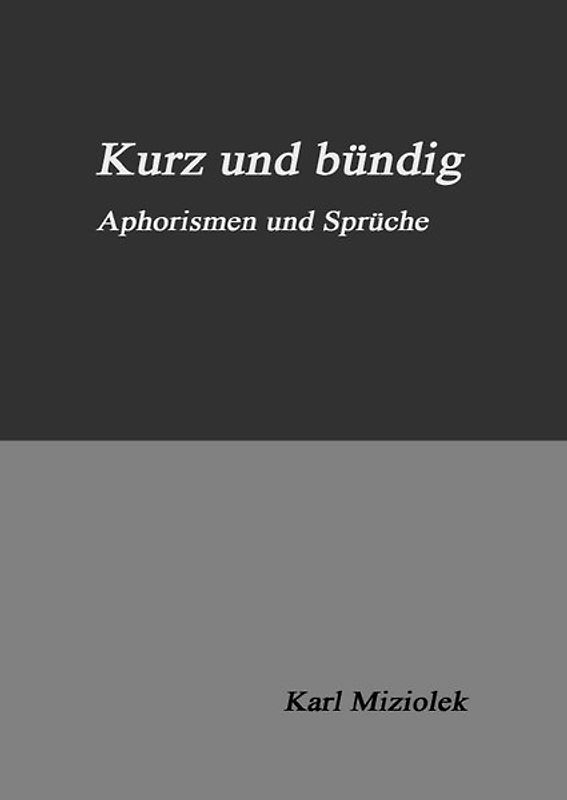 Kurz und bündig

Aphorismen und Sprüche

Karl Miziolek